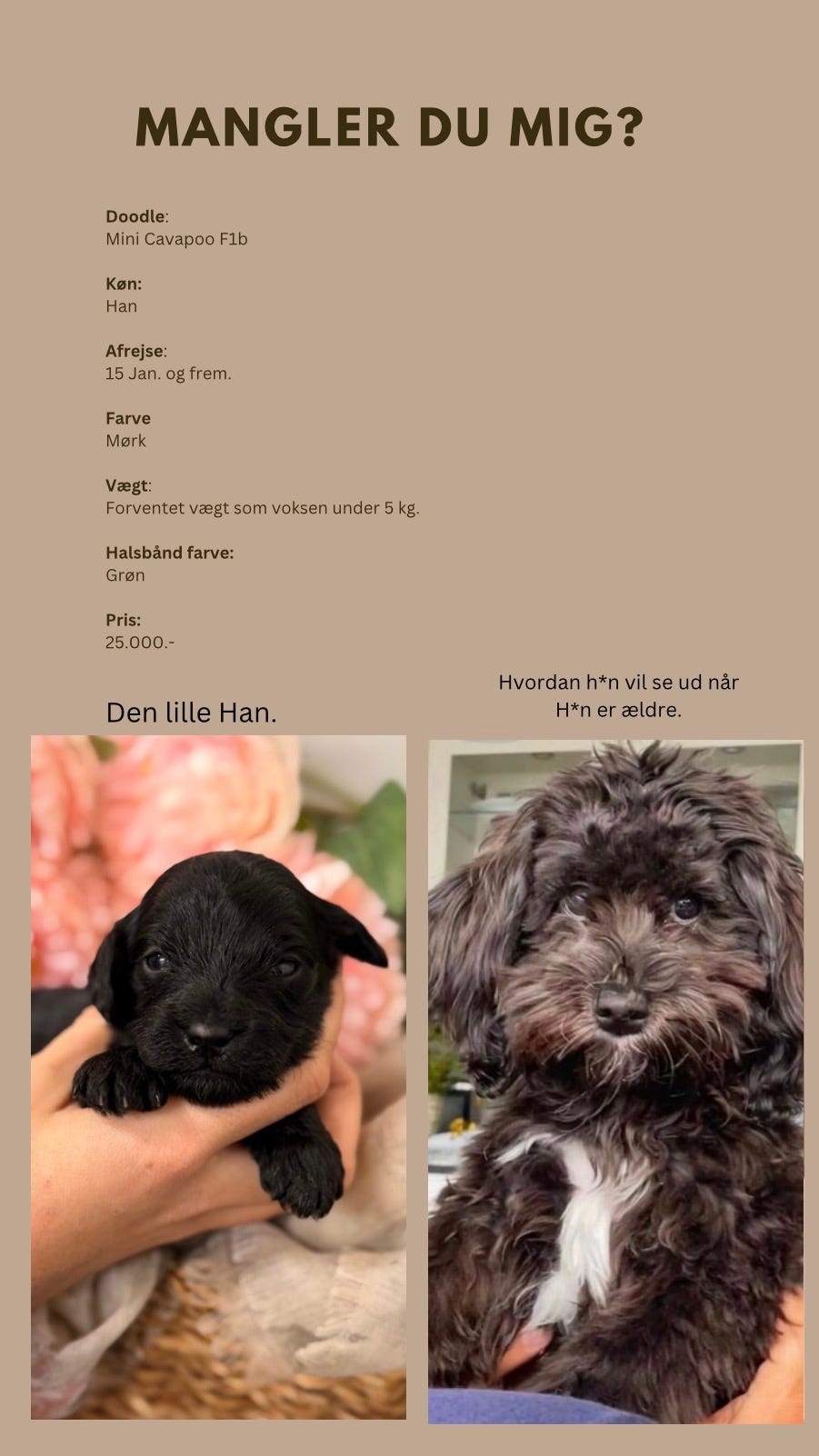 MANGLER DU MIG?

Doodle:
Mini Cavapoo F1b

Køn:
Han

Afrejse:
15 Jan. og frem.

Farve
Mørk

Vægt:
Forventet vægt som voksen under 5 kg.

Halsbånd farve:
Grøn

Pris:
25.000.-

Den lille Han.

Hvordan h*n vil se ud når H*n er ældre.